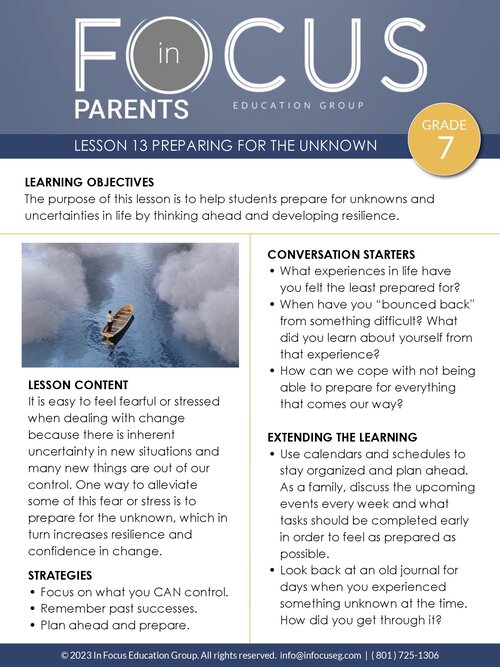 FOCUS in

PARENTS

EDUCATION GROUP

LESSON 13 PREPARING FOR THE UNKNOWN

GRADE 7

LEARNING OBJECTIVES
The purpose of this lesson is to help students prepare for unknowns and uncertainties in life by thinking ahead and developing resilience.

LESSON CONTENT
It is easy to feel fearful or stressed when dealing with change because there is inherent uncertainty in new situations and many new things are out of our control. One way to alleviate some of this fear or stress is to prepare for the unknown, which in turn increases resilience and confidence in change.

STRATEGIES
• Focus on what you CAN control.
• Remember past successes.
• Plan ahead and prepare.

CONVERSATION STARTERS
• What experiences in life have you felt the least prepared for?
• When have you "bounced back" from something difficult? What did you learn about yourself from that experience?
• How can we cope with not being able to prepare for everything that comes our way?

EXTENDING THE LEARNING
• Use calendars and schedules to stay organized and plan ahead. As a family, discuss the upcoming events every week and what tasks should be completed early in order to feel as prepared as possible.
• Look back at an old journal for days when you experienced something unknown at the time. How did you get through it?

© 2023 In Focus Education Group. All rights reserved. info@infocuseg.com | (801) 725-1306